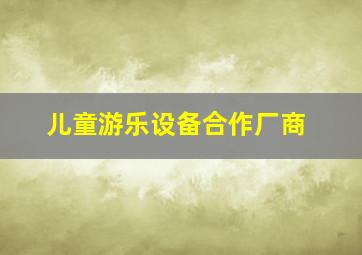 儿童游乐设备合作厂商